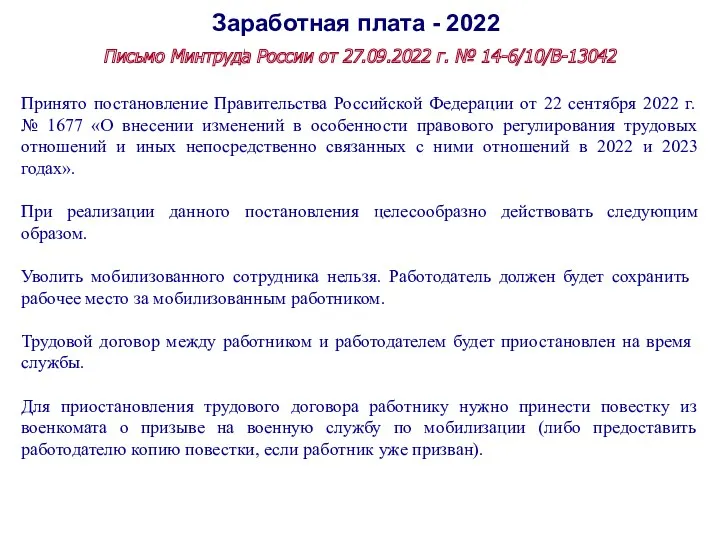 Заработная плата - 2022

Письмо Минтруда России от 27.09.2022 г. № 14-6/10/В-13042

Принято постановление Правительства Российской Федерации от 22 сентября 2022 г. № 1677 «О внесении изменений в особенности правового регулирования трудовых отношений и иных непосредственно связанных с ними отношений в 2022 и 2023 годах».

При реализации данного постановления целесообразно действовать следующим образом.

Уволить мобилизованного сотрудника нельзя. Работодатель должен будет сохранить рабочее место за мобилизованным работником.

Трудовой договор между работником и работодателем будет приостановлен на время службы.

Для приостановления трудового договора работнику нужно принести повестку из военкомата о призыве на военную службу по мобилизации (либо предоставить работодателю копию повестки, если работник уже призван).